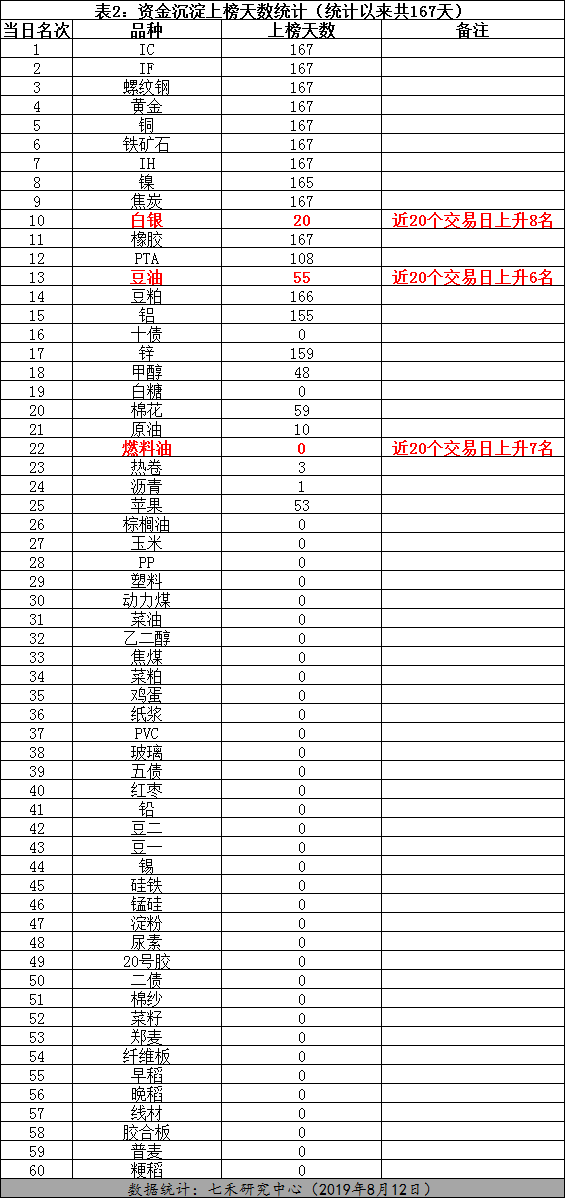 表2：资金沉淀上榜天数统计（统计以来共167天）

| 当日名次 | 品种 | 上榜天数 | 备注 |
|---|---|---|---|
| 1 | IC | 167 | |
| 2 | IF | 167 | |
| 3 | 螺纹钢 | 167 | |
| 4 | 黄金 | 167 | |
| 5 | 铜 | 167 | |
| 6 | 铁矿石 | 167 | |
| 7 | IH | 167 | |
| 8 | 镍 | 165 | |
| 9 | 焦炭 | 167 | |
| 10 | 白银 | 20 | 近20个交易日上升8名 |
| 11 | 橡胶 | 167 | |
| 12 | PTA | 108 | |
| 13 | 豆油 | 55 | 近20个交易日上升6名 |
| 14 | 豆粕 | 166 | |
| 15 | 铝 | 155 | |
| 16 | 十债 | 0 | |
| 17 | 锌 | 159 | |
| 18 | 甲醇 | 48 | |
| 19 | 白糖 | 0 | |
| 20 | 棉花 | 59 | |
| 21 | 原油 | 10 | |
| 22 | 燃料油 | 0 | 近20个交易日上升7名 |
| 23 | 热卷 | 3 | |
| 24 | 沥青 | 1 | |
| 25 | 苹果 | 53 | |
| 26 | 棕榈油 | 0 | |
| 27 | 玉米 | 0 | |
| 28 | PP | 0 | |
| 29 | 塑料 | 0 | |
| 30 | 动力煤 | 0 | |
| 31 | 菜油 | 0 | |
| 32 | 乙二醇 | 0 | |
| 33 | 焦煤 | 0 | |
| 34 | 菜粕 | 0 | |
| 35 | 鸡蛋 | 0 | |
| 36 | 纸浆 | 0 | |
| 37 | PVC | 0 | |
| 38 | 玻璃 | 0 | |
| 39 | 五债 | 0 | |
| 40 | 红枣 | 0 | |
| 41 | 铅 | 0 | |
| 42 | 豆二 | 0 | |
| 43 | 豆一 | 0 | |
| 44 | 锡 | 0 | |
| 45 | 硅铁 | 0 | |
| 46 | 锰硅 | 0 | |
| 47 | 淀粉 | 0 | |
| 48 | 尿素 | 0 | |
| 49 | 20号胶 | 0 | |
| 50 | 二债 | 0 | |
| 51 | 棉纱 | 0 | |
| 52 | 菜籽 | 0 | |
| 53 | 郑麦 | 0 | |
| 54 | 纤维板 | 0 | |
| 55 | 早稻 | 0 | |
| 56 | 晚稻 | 0 | |
| 57 | 线材 | 0 | |
| 58 | 胶合板 | 0 | |
| 59 | 普麦 | 0 | |
| 60 | 粳稻 | 0 | |

数据统计：七禾研究中心（2019年8月12日）